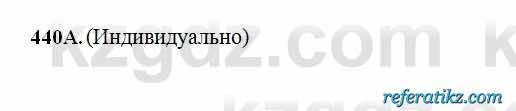 440А. (Индивидуально)

kzgdz.com

referatikz.com